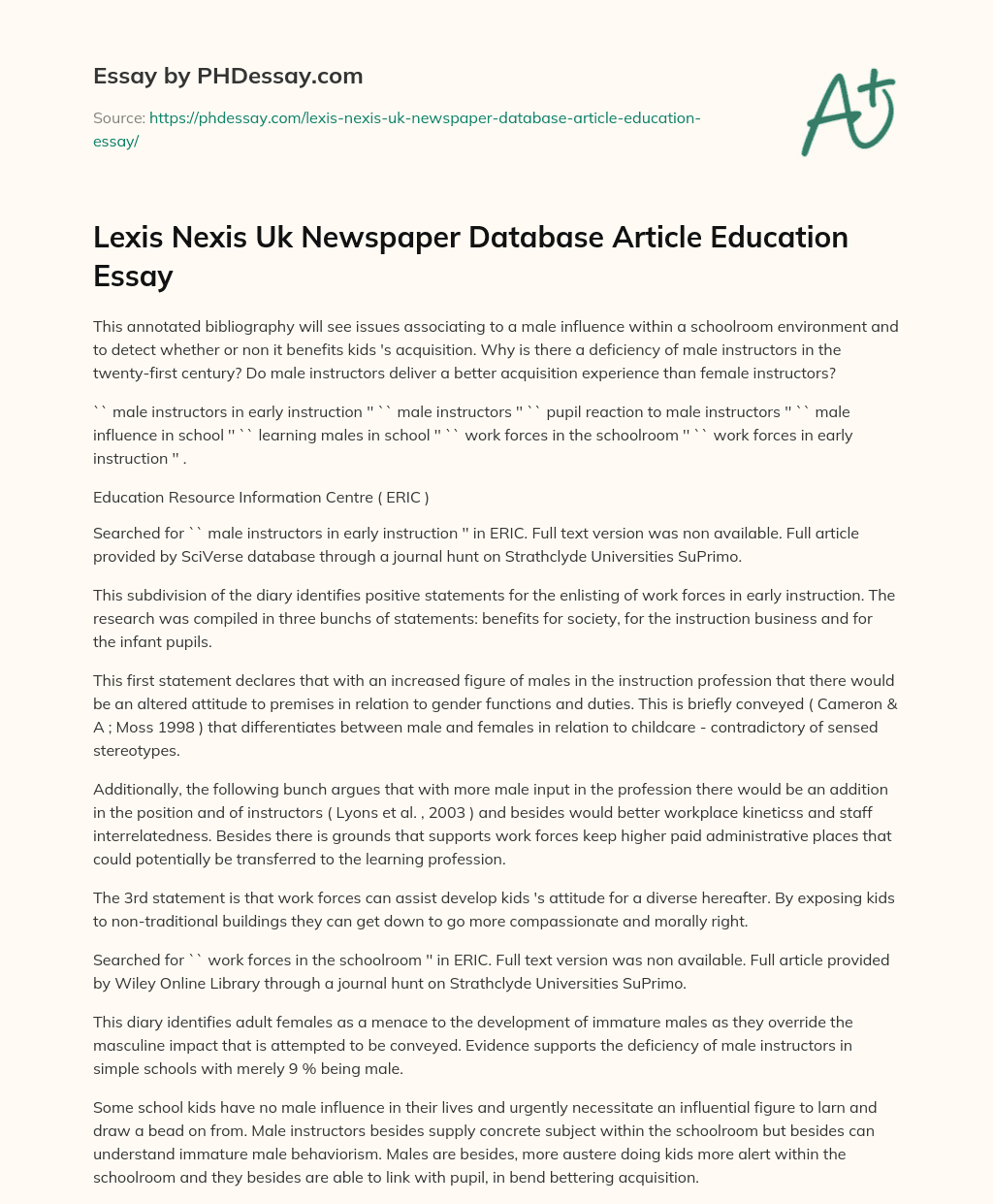 Essay by PHDessay.com

Source: https://phdessay.com/lexis-nexis-uk-newspaper-database-article-education-essay/

A+

Lexis Nexis Uk Newspaper Database Article Education Essay

This annotated bibliography will see issues associating to a male influence within a schoolroom environment and to detect whether or non it benefits kids 's acquisition. Why is there a deficiency of male instructors in the twenty-first century? Do male instructors deliver a better acquisition experience than female instructors?

`` male instructors in early instruction '' `` male instructors '' `` pupil reaction to male instructors '' `` male influence in school '' `` learning males in school '' `` work forces in the schoolroom '' `` work forces in early instruction '' .

Education Resource Information Centre ( ERIC )

Searched for `` male instructors in early instruction '' in ERIC. Full text version was non available. Full article provided by SciVerse database through a journal hunt on Strathclyde Universities SuPrimo.

This subdivision of the diary identifies positive statements for the enlisting of work forces in early instruction. The research was compiled in three bunchs of statements: benefits for society, for the instruction business and for the infant pupils.

This first statement declares that with an increased figure of males in the instruction profession that there would be an altered attitude to premises in relation to gender functions and duties. This is briefly conveyed ( Cameron & A ; Moss 1998 ) that differentiates between male and females in relation to childcare - contradictory of sensed stereotypes.

Additionally, the following bunch argues that with more male input in the profession there would be an addition in the position and of instructors ( Lyons et al. , 2003 ) and besides would better workplace kineticss and staff interrelatedness. Besides there is grounds that supports work forces keep higher paid administrative places that could potentially be transferred to the learning profession.

The 3rd statement is that work forces can assist develop kids 's attitude for a diverse hereafter. By exposing kids to non-traditional buildings they can get down to go more compassionate and morally right.

Searched for `` work forces in the schoolroom '' in ERIC. Full text version was non available. Full article provided by Wiley Online Library through a journal hunt on Strathclyde Universities SuPrimo.

This diary identifies adult females as a menace to the development of immature males as they override the masculine impact that is attempted to be conveyed. Evidence supports the deficiency of male instructors in simple schools with merely 9 % being male.

Some school kids have no male influence in their lives and urgently necessitate an influential figure to larn and draw a bead on from. Male instructors besides supply concrete subject within the schoolroom but besides can understand immature male behaviorism. Males are besides, more austere doing kids more alert within the schoolroom and they besides are able to link with pupil, in bend bettering acquisition.